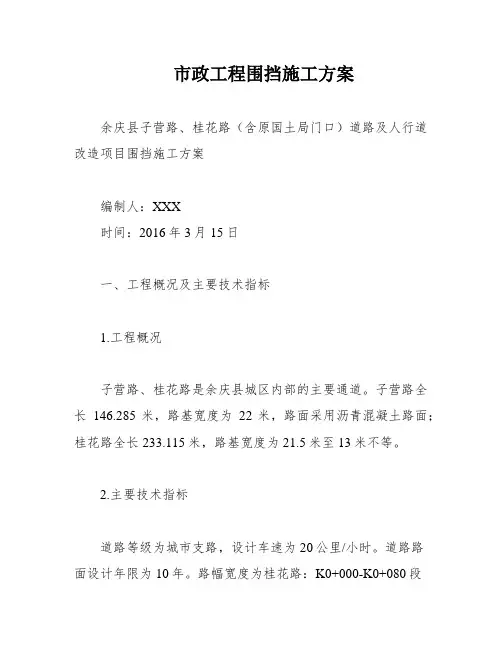 市政工程围挡施工方案

余庆县子营路、桂花路（含原国土局门口）道路及人行道改造项目围挡施工方案

编制人：XXX

时间：2016 年 3 月 15 日

一、工程概况及主要技术指标

1.工程概况

子营路、桂花路是余庆县城区内部的主要通道。子营路全长 146.285 米，路基宽度为 22 米，路面采用沥青混凝土路面；桂花路全长 233.115 米，路基宽度为 21.5 米至 13 米不等。

2.主要技术指标

道路等级为城市支路，设计车速为 20 公里/小时。道路路面设计年限为 10 年。路幅宽度为桂花路：K0+000-K0+080 段